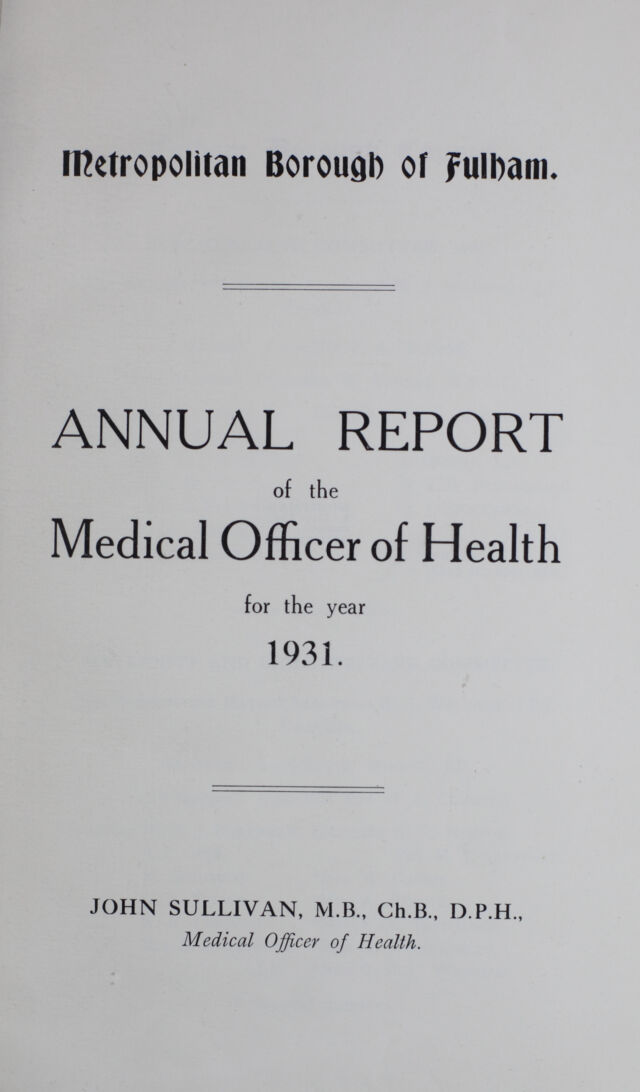 Metropolitan Borough of Fulham.

ANNUAL REPORT
of the
Medical Officer of Health
for the year
1931.

JOHN SULLIVAN, M.B., Ch.B., D.P.H.,
Medical Officer of Health.